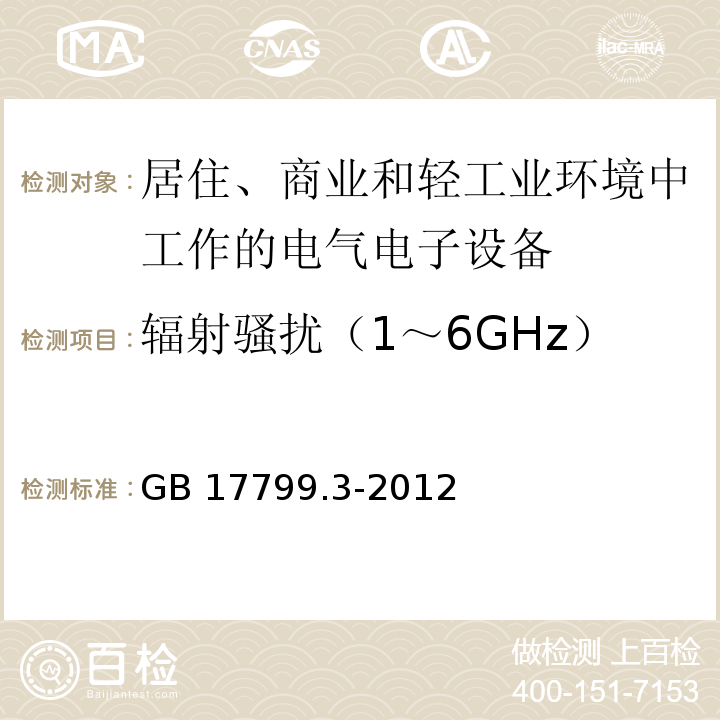 MA CNAS ilac-MRA

检测对象：居住、商业和轻工业环境中工作的电气电子设备

检测项目：辐射骚扰（1～6GHz）

检测标准：GB 17799.3-2012

百检
Baijiantest.com

做检测 上百检
400-151-7153